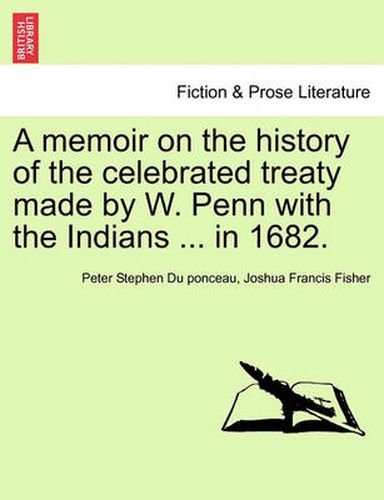 BRITISH LIBRARY

Fiction & Prose Literature

A memoir on the history of the celebrated treaty made by W. Penn with the Indians ... in 1682.

Peter Stephen Du ponceau, Joshua Francis Fisher